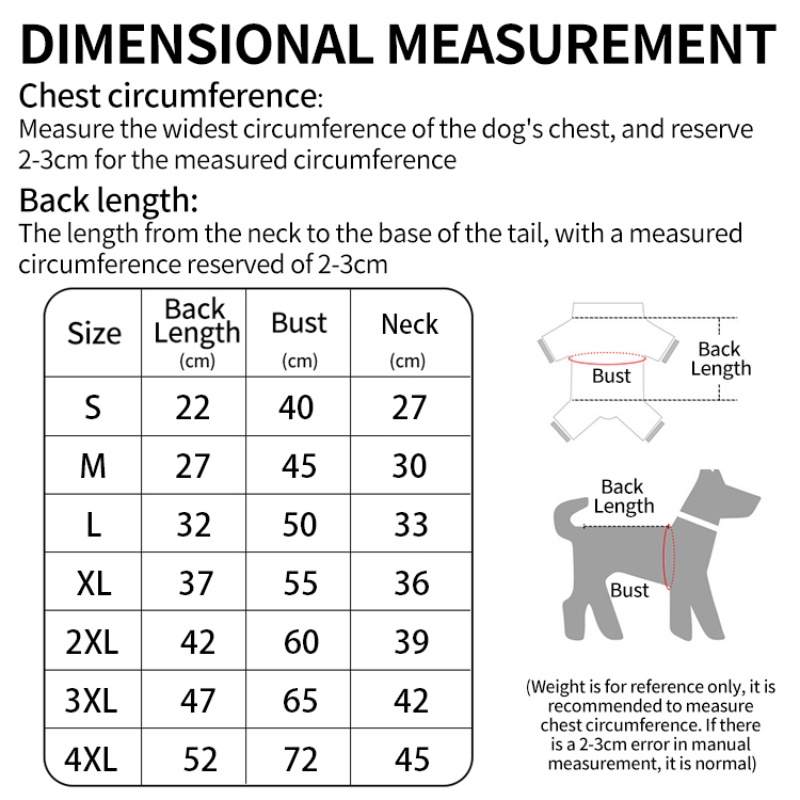 DIMENSIONAL MEASUREMENT

Chest circumference:
Measure the widest circumference of the dog's chest, and reserve 2-3cm for the measured circumference

Back length:
The length from the neck to the base of the tail, with a measured circumference reserved of 2-3cm

| Size | Back Length (cm) | Bust (cm) | Neck (cm) |
|---|---|---|---|
| S | 22 | 40 | 27 |
| M | 27 | 45 | 30 |
| L | 32 | 50 | 33 |
| XL | 37 | 55 | 36 |
| 2XL | 42 | 60 | 39 |
| 3XL | 47 | 65 | 42 |
| 4XL | 52 | 72 | 45 |

Bust
Back Length

Back Length
Bust

(Weight is for reference only, it is recommended to measure chest circumference. If there is a 2-3cm error in manual measurement, it is normal)